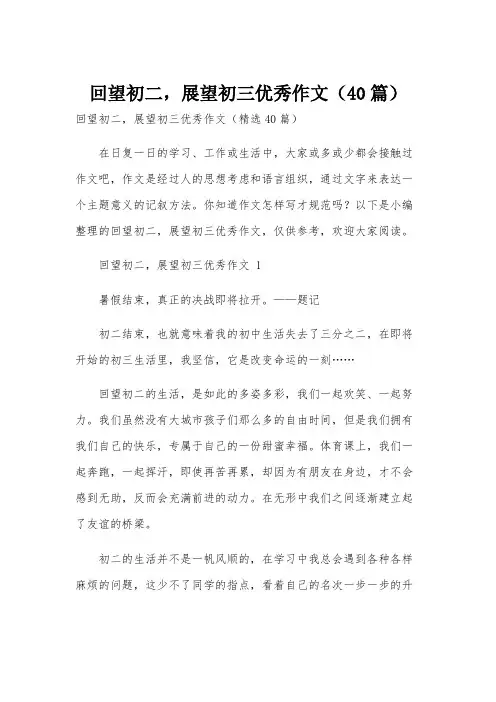 回望初二，展望初三优秀作文（40篇）

回望初二，展望初三优秀作文（精选40篇）

在日复一日的学习、工作或生活中，大家或多或少都会接触过作文吧，作文是经过人的思想考虑和语言组织，通过文字来表达一个主题意义的记叙方法。你知道作文怎样写才规范吗？以下是小编整理的回望初二，展望初三优秀作文，仅供参考，欢迎大家阅读。

回望初二，展望初三优秀作文 1

暑假结束，真正的决战即将拉开。——题记

初二结束，也就意味着我的初中生活失去了三分之二，在即将开始的初三生活里，我坚信，它是改变命运的一刻……

回望初二的生活，是如此的多姿多彩，我们一起欢笑、一起努力。我们虽然没有大城市孩子们那么多的自由时间，但是我们拥有我们自己的快乐，专属于自己的一份甜蜜幸福。体育课上，我们一起奔跑，一起挥汗，即使再苦再累，却因为有朋友在身边，才不会感到无助，反而会充满前进的动力。在无形中我们之间逐渐建立起了友谊的桥梁。

初二的生活并不是一帆风顺的，在学习中我总会遇到各种各样麻烦的问题，这少不了同学的指点，看着自己的名次一步一步的升